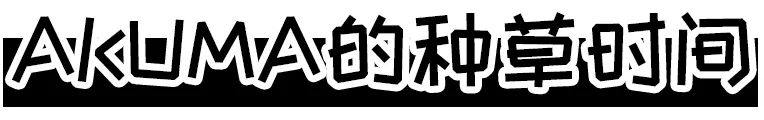 AKUMA的种草时间